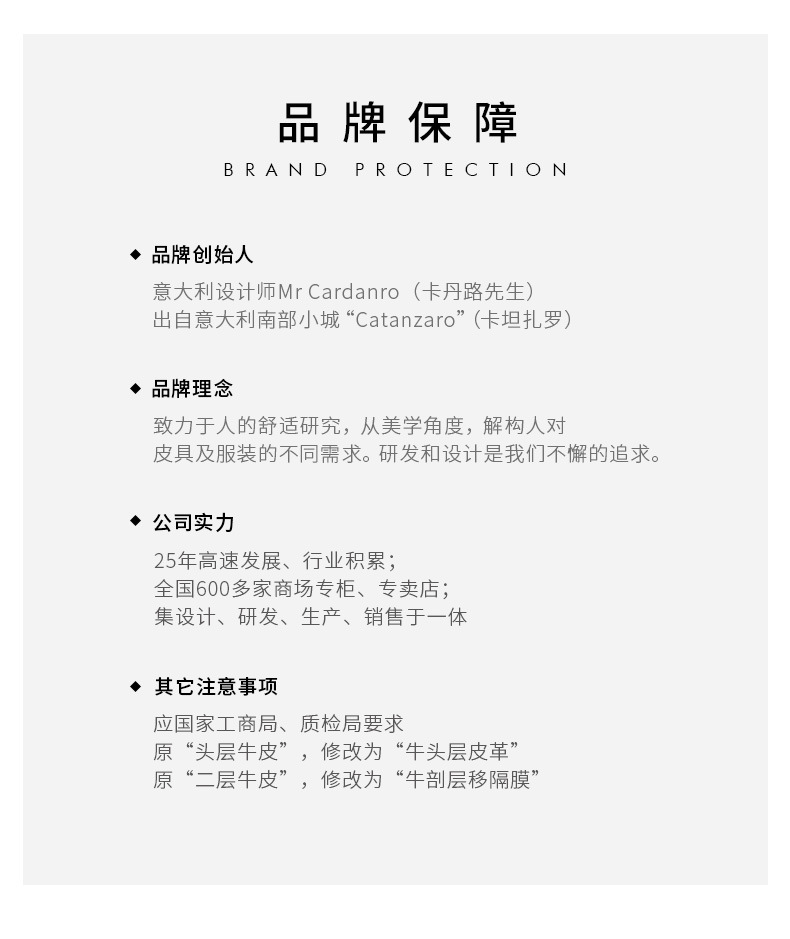 品牌保障

BRAND PROTECTION

◆ 品牌创始人

意大利设计师Mr Cardanro（卡丹路先生）
出自意大利南部小城“Catanzaro”（卡坦扎罗）

◆ 品牌理念

致力于人的舒适研究，从美学角度，解构人对
皮具及服装的不同需求。研发和设计是我们不懈的追求。

◆ 公司实力

25年高速发展、行业积累；
全国600多家商场专柜、专卖店；
集设计、研发、生产、销售于一体

◆ 其它注意事项

应国家工商局、质检局要求
原“头层牛皮”，修改为“牛头层皮革”
原“二层牛皮”，修改为“牛剖层移隔膜”